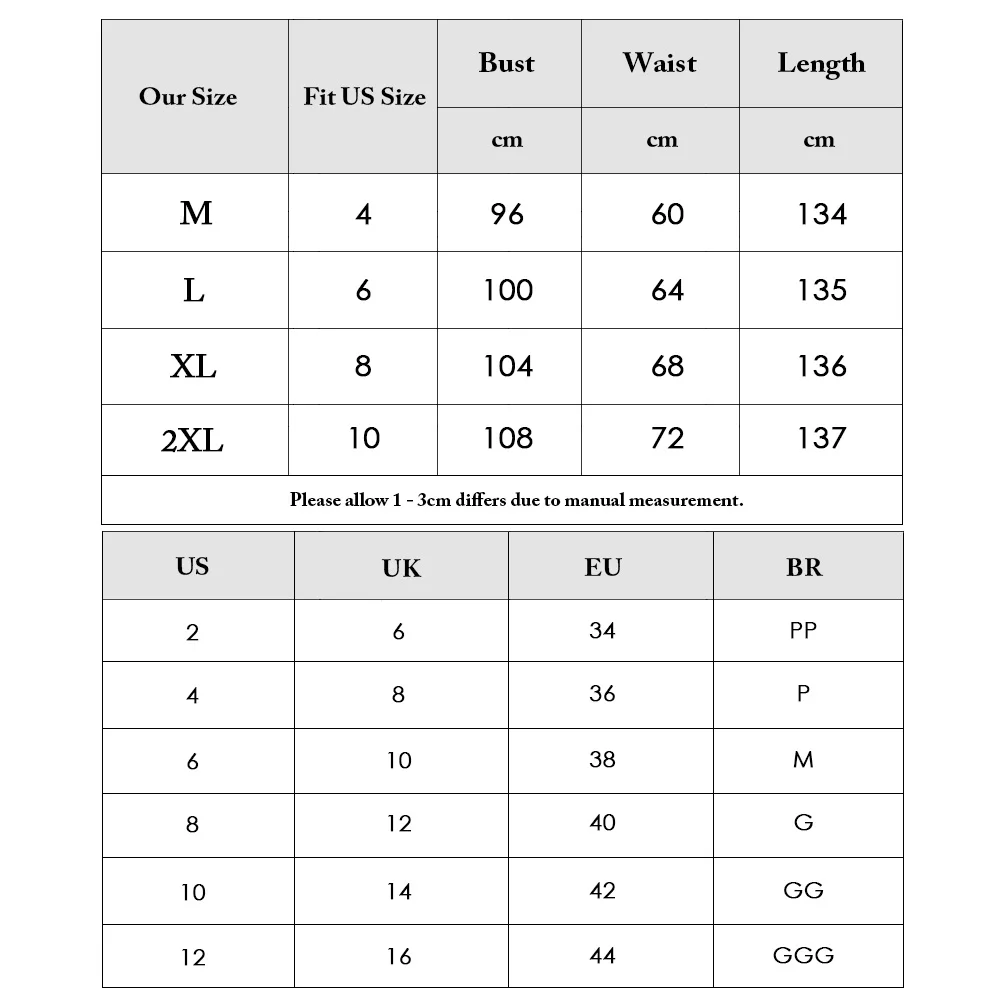 | Our Size | Fit US Size | Bust | Waist | Length |
|---|---|---|---|---|
| | | cm | cm | cm |
| M | 4 | 96 | 60 | 134 |
| L | 6 | 100 | 64 | 135 |
| XL | 8 | 104 | 68 | 136 |
| 2XL | 10 | 108 | 72 | 137 |

Please allow 1 - 3cm differs due to manual measurement.

| US | UK | EU | BR |
|---|---|---|---|
| 2 | 6 | 34 | PP |
| 4 | 8 | 36 | P |
| 6 | 10 | 38 | M |
| 8 | 12 | 40 | G |
| 10 | 14 | 42 | GG |
| 12 | 16 | 44 | GGG |